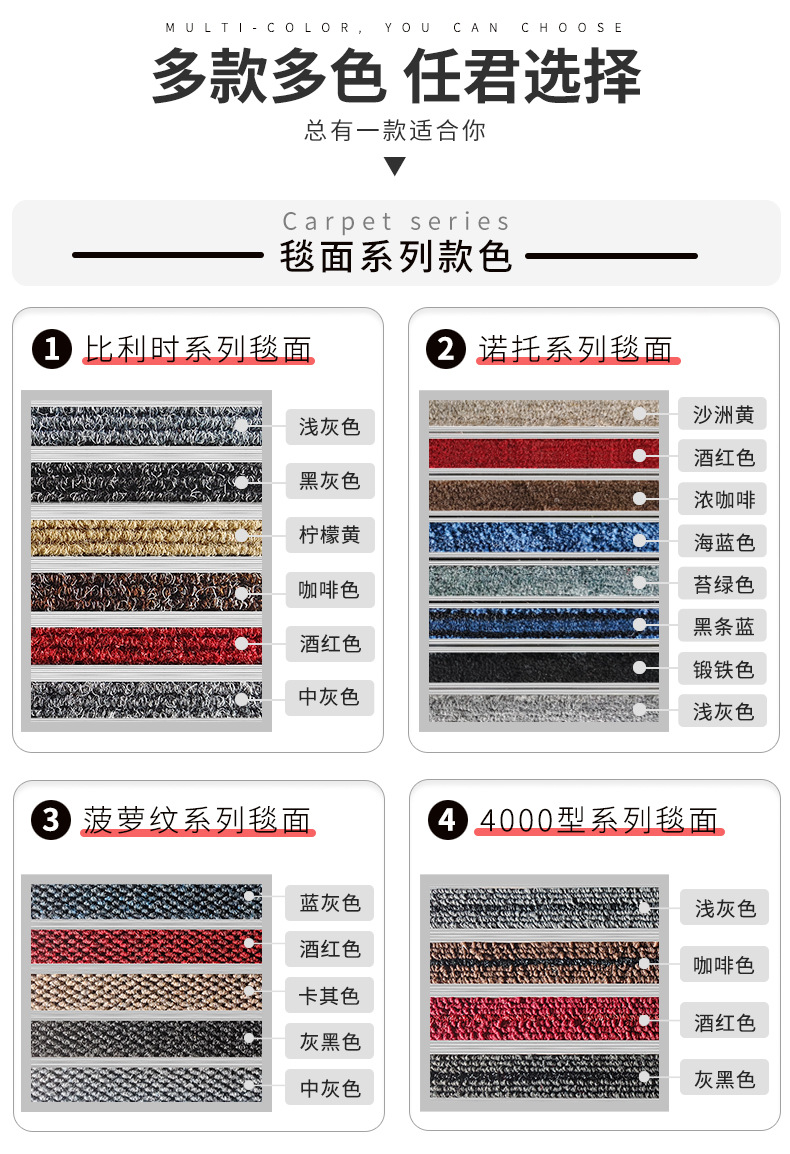 MULTI-COLOR, YOU CAN CHOOSE

多款多色 任君选择

总有一款适合你

Carpet series

毯面系列款色

1 比利时系列毯面

浅灰色
黑灰色
柠檬黄
咖啡色
酒红色
中灰色

2 诺托系列毯面

沙洲黄
酒红色
浓咖啡
海蓝色
苔绿色
黑条蓝
锻铁色
浅灰色

3 菠萝纹系列毯面

蓝灰色
酒红色
卡其色
灰黑色
中灰色

4 4000型系列毯面

浅灰色
咖啡色
酒红色
灰黑色